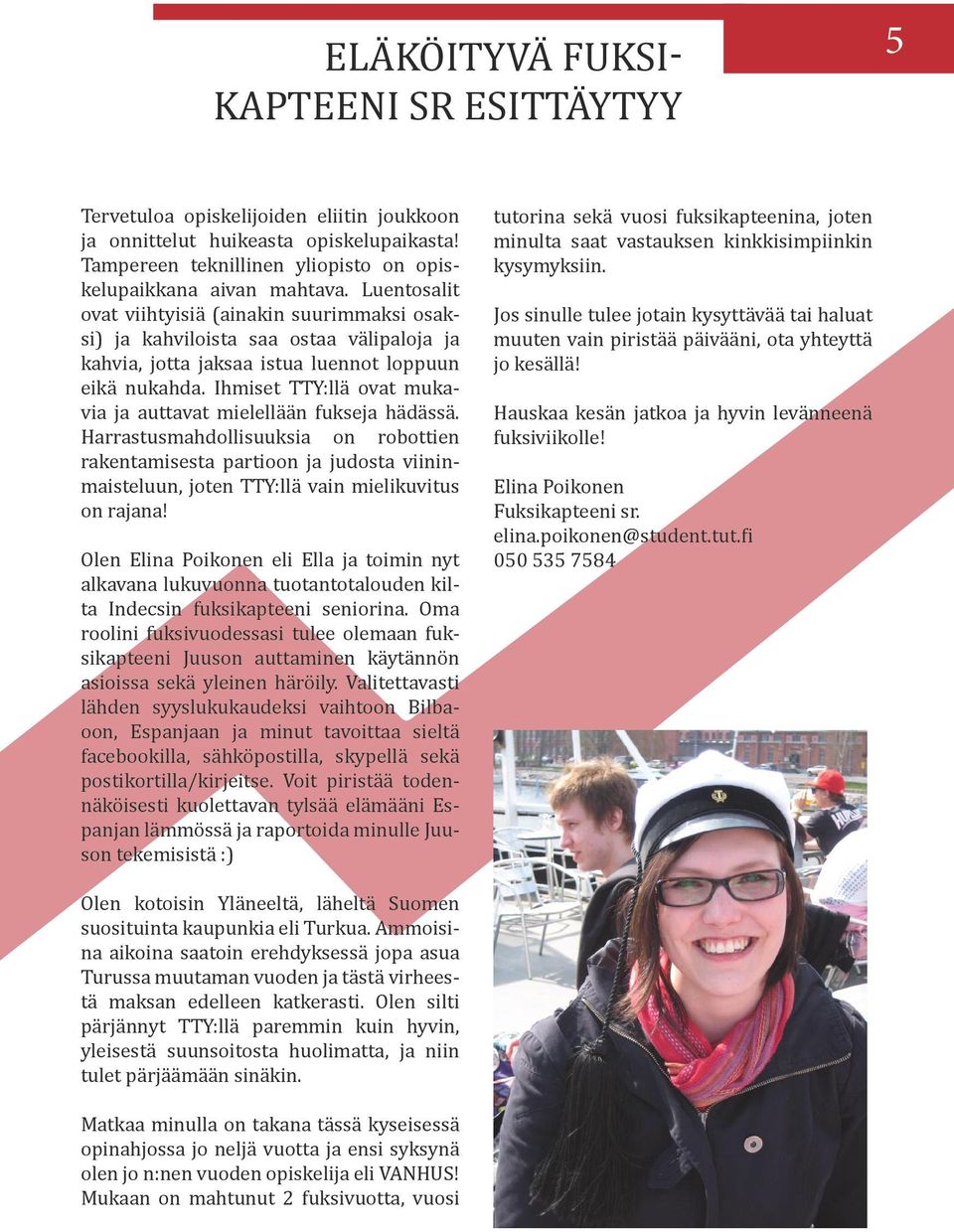 5

ELÄKÖITYVÄ FUKSIKAPTEENI SR ESITTÄYTYY

Tervetuloa opiskelijoiden eliitin joukkoon ja onnittelut huikeasta opiskelupaikasta! Tampereen teknillinen yliopisto on opiskelupaikkana aivan mahtava. Luentosalit ovat viihtyisiä (ainakin suurimmaksi osaksi) ja kahviloista saa ostaa välipaloja ja kahvia, jotta jaksaa istua luennot loppuun eikä nukahda. Ihmiset TTY:llä ovat mukavia ja auttavat mielellään fukseja hädässä. Harrastusmahdollisuuksia on robottien rakentamisesta partioon ja judosta viininmaisteluun, joten TTY:llä vain mielikuvitus on rajana!

Olen Elina Poikonen eli Ella ja toimin nyt alkavana lukuvuonna tuotantotalouden kilta Indecsin fuksikapteeni seniorina. Oma roolini fuksivuodessasi tulee olemaan fuksikapteeni Juuson auttaminen käytännön asioissa sekä yleinen häröily. Valitettavasti lähden syyslukukaudeksi vaihtoon Bilbaoon, Espanjaan ja minut tavoittaa sieltä facebookilla, sähköpostilla, skypellä sekä postikortilla/kirjeitse. Voit piristää todennäköisesti kuolettavan tylsää elämääni Espanjan lämmössä ja raportoida minulle Juuson tekemisistä :)

Olen kotoisin Yläneeltä, läheltä Suomen suosituinta kaupunkia eli Turkua. Ammoisina aikoina saatoin erehdyksessä jopa asua Turussa muutaman vuoden ja tästä virheestä maksan edelleen katkerasti. Olen silti pärjännyt TTY:llä paremmin kuin hyvin, yleisestä suunsoitosta huolimatta, ja niin tulet pärjäämään sinäkin.

Matkaa minulla on takana tässä kyseisessä opinahjossa jo neljä vuotta ja ensi syksynä olen jo n:nen vuoden opiskelija eli VANHUS! Mukaan on mahtunut 2 fuksivuotta, vuosi tutorina sekä vuosi fuksikapteenina, joten minulta saat vastauksen kinkkisimpiinkin kysymyksiin.

Jos sinulle tulee jotain kysyttävää tai haluat muuten vain piristää päivääni, ota yhteyttä jo kesällä!

Hauskaa kesän jatkoa ja hyvin levänneenä fuksiviikolle!

Elina Poikonen
Fuksikapteeni sr.
elina.poikonen@student.tut.fi
050 535 7584